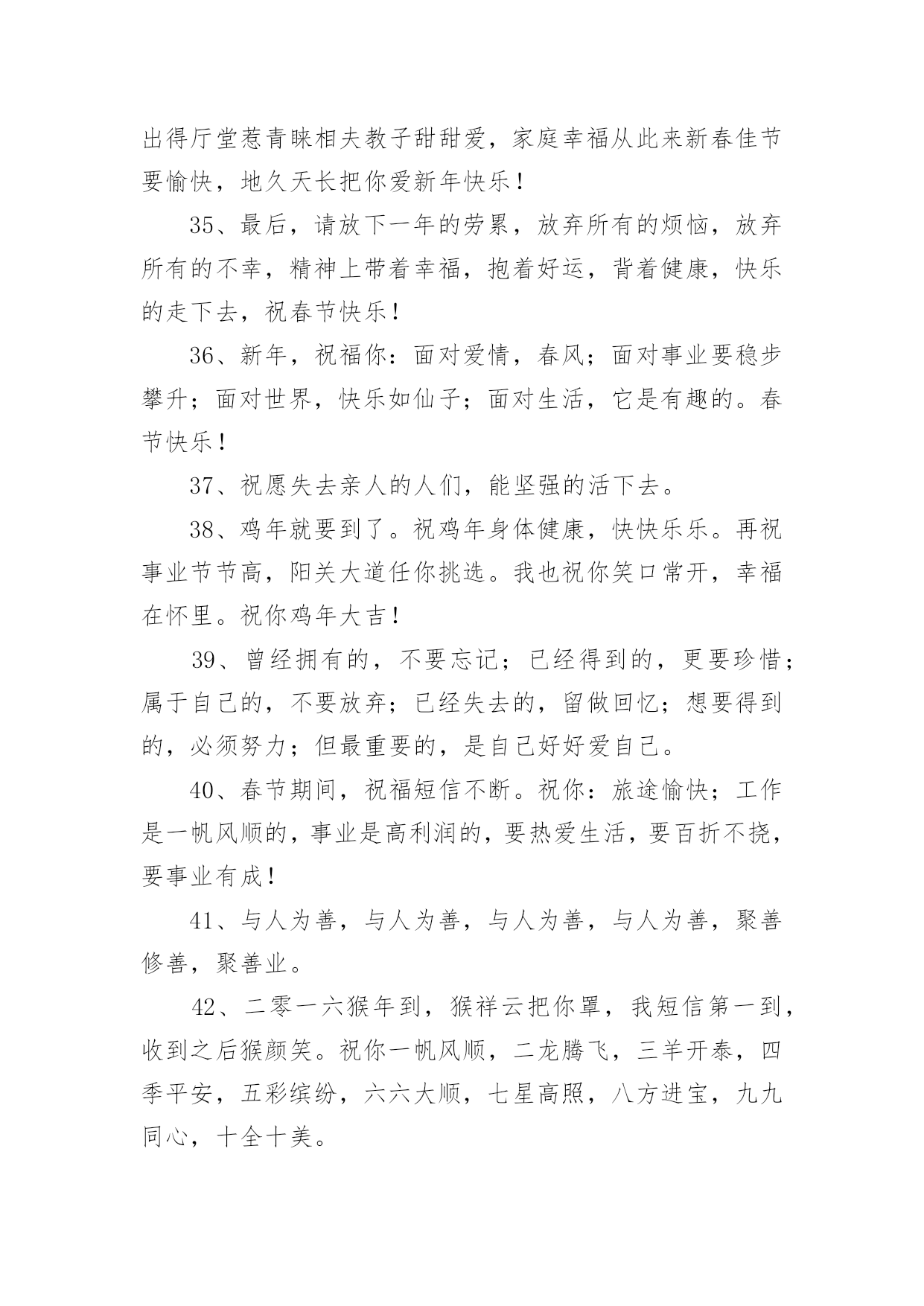 出得厅堂惹青睐相夫教子甜甜爱，家庭幸福从此来新春佳节要愉快，地久天长把你爱新年快乐！

35、最后，请放下一年的劳累，放弃所有的烦恼，放弃所有的不幸，精神上带着幸福，抱着好运，背着健康，快乐的走下去，祝春节快乐！

36、新年，祝福你：面对爱情，春风；面对事业要稳步攀升；面对世界，快乐如仙子；面对生活，它是有趣的。春节快乐！

37、祝愿失去亲人的人们，能坚强的活下去。

38、鸡年就要到了。祝鸡年身体健康，快快乐乐。再祝事业节节高，阳关大道任你挑选。我也祝你笑口常开，幸福在怀里。祝你鸡年大吉！

39、曾经拥有的，不要忘记；已经得到的，更要珍惜；属于自己的，不要放弃；已经失去的，留做回忆；想要得到的，必须努力；但最重要的，是自己好好爱自己。

40、春节期间，祝福短信不断。祝你：旅途愉快；工作是一帆风顺的，事业是高利润的，要热爱生活，要百折不挠，要事业有成！

41、与人为善，与人为善，与人为善，与人为善，聚善修善，聚善业。

42、二零一六猴年到，猴祥云把你罩，我短信第一到，收到之后猴颜笑。祝你一帆风顺，二龙腾飞，三羊开泰，四季平安，五彩缤纷，六六大顺，七星高照，八方进宝，九九同心，十全十美。